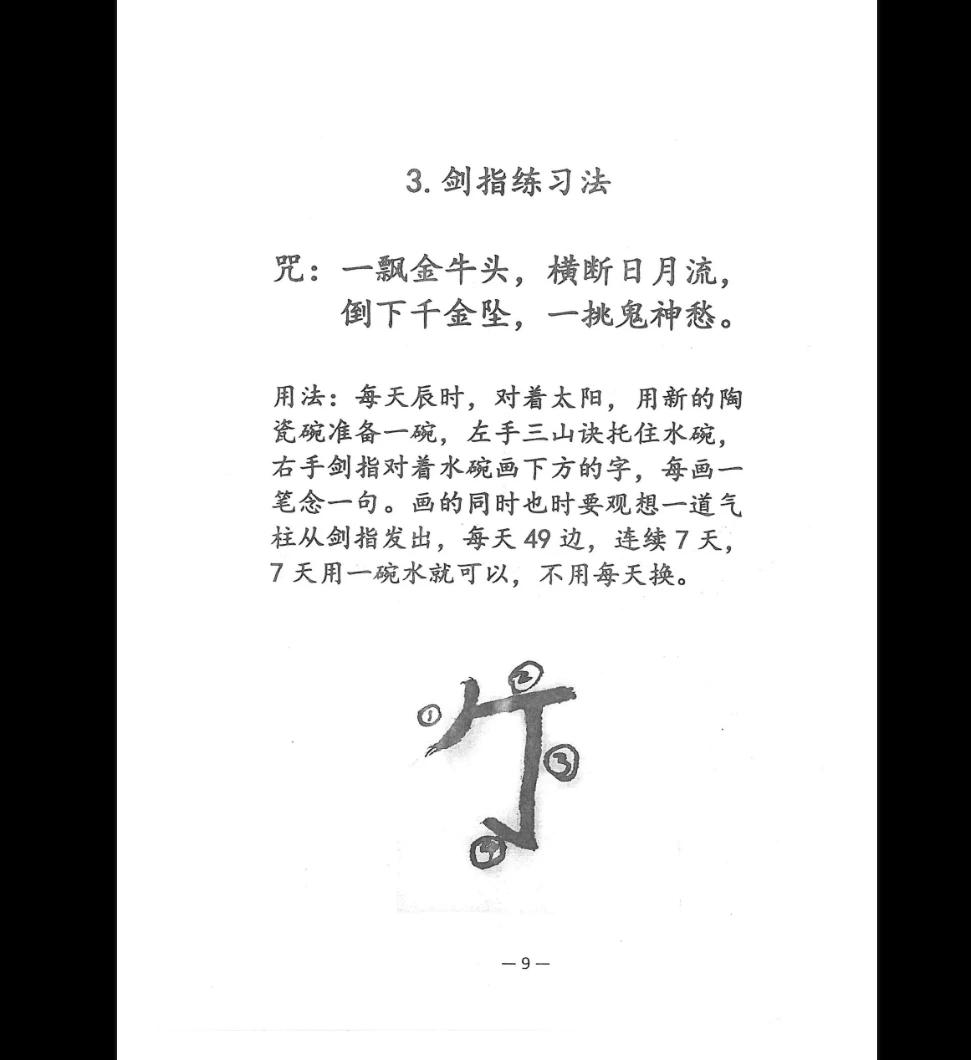 3. 剑指练习法

咒：一飘金牛头，横断日月流，
倒下千金坠，一挑鬼神愁。

用法：每天辰时，对着太阳，用新的陶瓷碗准备一碗，左手三山诀托住水碗，右手剑指对着水碗画下方的字，每画一笔念一句。画的同时也时要观想一道气柱从剑指发出，每天 49 边，连续 7 天，7 天用一碗水就可以，不用每天换。

①
②
③
④

— 9 —